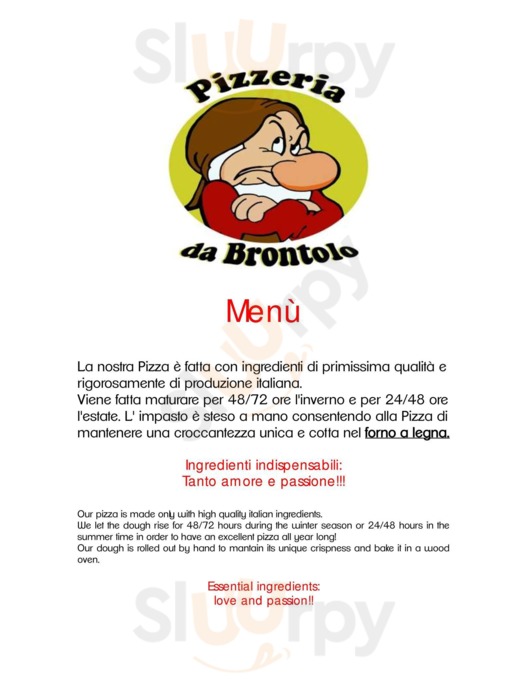 Sluurpy

Pizzeria

da Brontolo

Menù

La nostra Pizza è fatta con ingredienti di primissima qualità e rigorosamente di produzione italiana.
Viene fatta maturare per 48/72 ore l'inverno e per 24/48 ore l'estate. L' impasto è steso a mano consentendo alla Pizza di mantenere una croccantezza unica e cotta nel forno a legna.

Ingredienti indispensabili:
Tanto amore e passione!!!

Our pizza is made only with high quality italian ingredients.
We let the dough rise for 48/72 hours during the winter season or 24/48 hours in the summer time in order to have an excellent pizza all year long!
Our dough is rolled out by hand to mantain its unique crispness and bake it in a wood oven.

Essential ingredients:
love and passion!!

Sluurpy